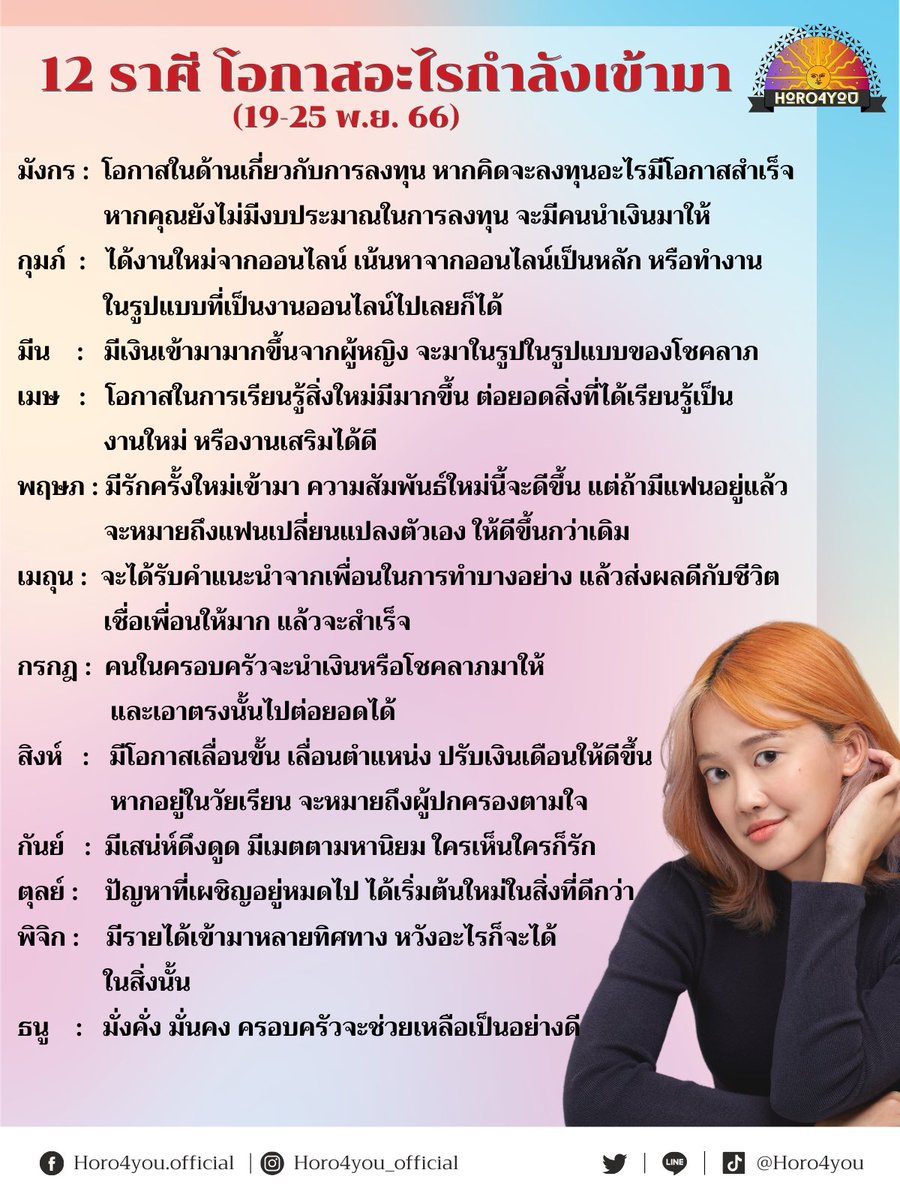 12 ราศี โอกาสอะไรกำลังเข้ามา
(19-25 พ.ย. 66)

HORO4YOU

มังกร : โอกาสในด้านเกี่ยวกับการลงทุน หากคิดจะลงทุนอะไรมีโอกาสสำเร็จ หากคุณยังไม่มีงบประมาณในการลงทุน จะมีคนนำเงินมาให้

กุมภ์ : ได้งานใหม่จากออนไลน์ เน้นหาจากออนไลน์เป็นหลัก หรือทำงานในรูปแบบที่เป็นงานออนไลน์ไปเลยก็ได้

มีน : มีเงินเข้ามามากขึ้นจากผู้หญิง จะมาในรูปในรูปแบบของโชคลาภ

เมษ : โอกาสในการเรียนรู้สิ่งใหม่มีมากขึ้น ต่อยอดสิ่งที่ได้เรียนรู้เป็นงานใหม่ หรืองานเสริมได้ดี

พฤษภ : มีรักครั้งใหม่เข้ามา ความสัมพันธ์ใหม่นี้จะดีขึ้น แต่ถ้ามีแฟนอยู่แล้ว จะหมายถึงแฟนเปลี่ยนแปลงตัวเอง ให้ดีขึ้นกว่าเดิม

เมถุน : จะได้รับคำแนะนำจากเพื่อนในการทำบางอย่าง แล้วส่งผลดีกับชีวิต เชื่อเพื่อนให้มาก แล้วจะสำเร็จ

กรกฎ : คนในครอบครัวจะนำเงินหรือโชคลาภมาให้ และเอาตรงนั้นไปต่อยอดได้

สิงห์ : มีโอกาสเลื่อนขั้น เลื่อนตำแหน่ง ปรับเงินเดือนให้ดีขึ้น หากอยู่ในวัยเรียน จะหมายถึงผู้ปกครองตามใจ

กันย์ : มีเสน่ห์ดึงดูด มีเมตตามหานิยม ใครเห็นใครก็รัก

ตุลย์ : ปัญหาที่เผชิญอยู่หมดไป ได้เริ่มต้นใหม่ในสิ่งที่ดีกว่า

พิจิก : มีรายได้เข้ามาหลายทิศทาง หวังอะไรก็จะได้ในสิ่งนั้น

ธนู : มั่งคั่ง มั่นคง ครอบครัวจะช่วยเหลือเป็นอย่างดี

Horo4you.official | Horo4you_official | LINE | @Horo4you